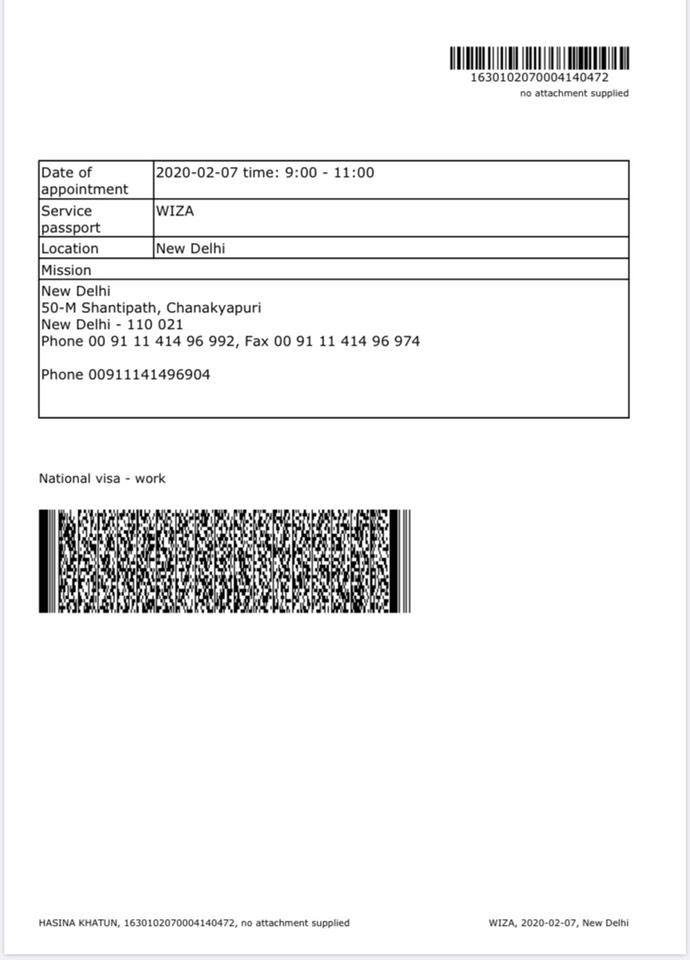 1630102070004140472
no attachment supplied

| Date of appointment | 2020-02-07 time: 9:00 - 11:00 |
|---|---|
| Service passport | WIZA |
| Location | New Delhi |
| Mission | |

New Delhi
50-M Shantipath, Chanakyapuri
New Delhi - 110 021
Phone 00 91 11 414 96 992, Fax 00 91 11 414 96 974

Phone 00911141496904

National visa - work

HASINA KHATUN, 1630102070004140472, no attachment supplied

WIZA, 2020-02-07, New Delhi